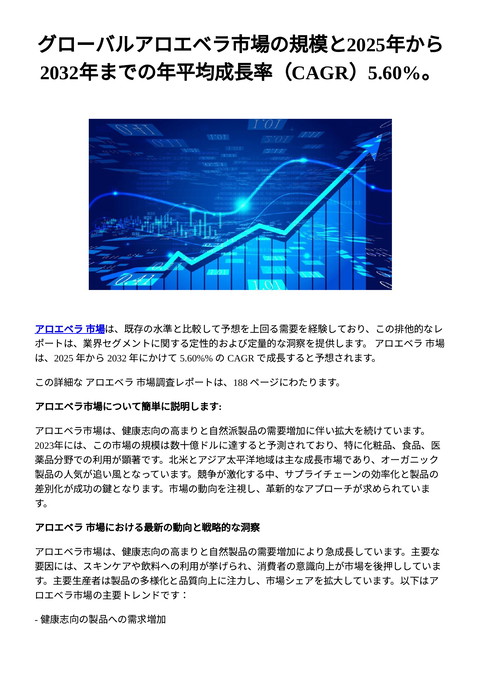 グローバルアロエベラ市場の規模と2025年から2032年までの年平均成長率（CAGR）5.60%。

アロエベラ 市場は、既存の水準と比較して予想を上回る需要を経験しており、この排他的なレポートは、業界セグメントに関する定性的および定量的な洞察を提供します。 アロエベラ 市場は、2025 年から 2032 年にかけて 5.60%% の CAGR で成長すると予想されます。

この詳細な アロエベラ 市場調査レポートは、188 ページにわたります。

アロエベラ市場について簡単に説明します:

アロエベラ市場は、健康志向の高まりと自然派製品の需要増加に伴い拡大を続けています。2023年には、この市場の規模は数十億ドルに達すると予測されており、特に化粧品、食品、医薬品分野での利用が顕著です。北米とアジア太平洋地域は主な成長市場であり、オーガニック製品の人気が追い風となっています。競争が激化する中、サプライチェーンの効率化と製品の差別化が成功の鍵となります。市場の動向を注視し、革新的なアプローチが求められています。

アロエベラ 市場における最新の動向と戦略的な洞察

アロエベラ市場は、健康志向の高まりと自然製品の需要増加により急成長しています。主要な要因には、スキンケアや飲料への利用が挙げられ、消費者の意識向上が市場を後押ししています。主要生産者は製品の多様化と品質向上に注力し、市場シェアを拡大しています。以下はアロエベラ市場の主要トレンドです：

- 健康志向の製品への需求増加